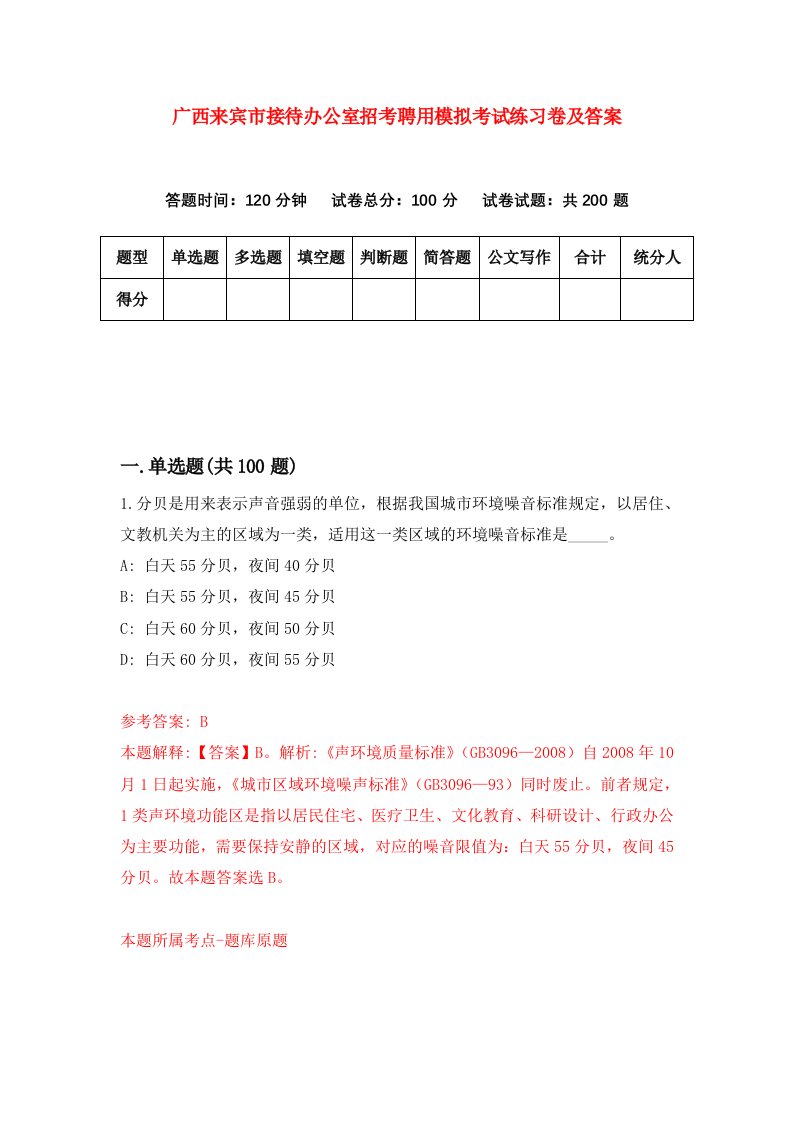 广西来宾市接待办公室招考聘用模拟考试练习卷及答案

答题时间：120 分钟　试卷总分：100 分　试卷试题：共 200 题

| 题型 | 单选题 | 多选题 | 填空题 | 判断题 | 简答题 | 公文写作 | 合计 | 统分人 |
|---|---|---|---|---|---|---|---|---|
| 得分 | | | | | | | | |

一.单选题(共 100 题)

1.分贝是用来表示声音强弱的单位，根据我国城市环境噪音标准规定，以居住、文教机关为主的区域为一类，适用这一类区域的环境噪音标准是_____。

A: 白天 55 分贝，夜间 40 分贝

B: 白天 55 分贝，夜间 45 分贝

C: 白天 60 分贝，夜间 50 分贝

D: 白天 60 分贝，夜间 55 分贝

参考答案: B

本题解释:【答案】B。解析:《声环境质量标准》(GB3096—2008）自 2008 年 10 月 1 日起实施，《城市区域环境噪声标准》(GB3096—93）同时废止。前者规定，1 类声环境功能区是指以居民住宅、医疗卫生、文化教育、科研设计、行政办公为主要功能，需要保持安静的区域，对应的噪音限值为：白天 55 分贝，夜间 45 分贝。故本题答案选 B。

本题所属考点-题库原题